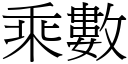 乘數